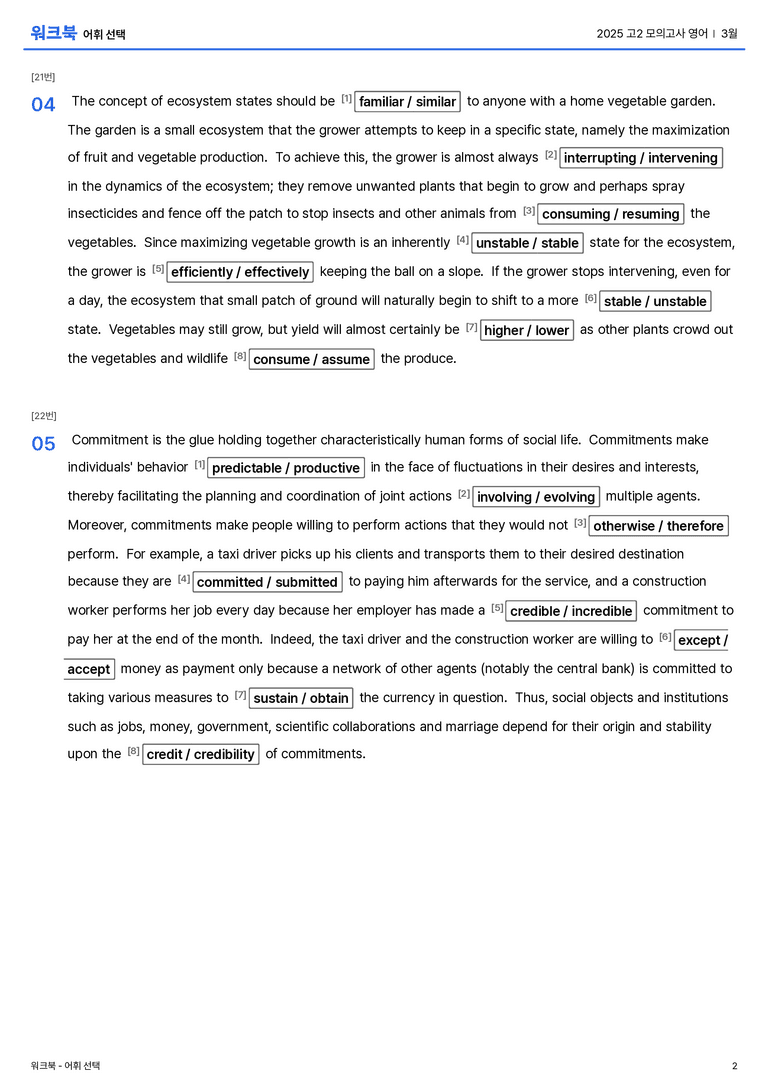 워크북 어휘 선택

2025 고2 모의고사 영어 | 3월

[21번]

04 The concept of ecosystem states should be $^{[1]}$ familiar / similar to anyone with a home vegetable garden. The garden is a small ecosystem that the grower attempts to keep in a specific state, namely the maximization of fruit and vegetable production. To achieve this, the grower is almost always $^{[2]}$ interrupting / intervening in the dynamics of the ecosystem; they remove unwanted plants that begin to grow and perhaps spray insecticides and fence off the patch to stop insects and other animals from $^{[3]}$ consuming / resuming the vegetables. Since maximizing vegetable growth is an inherently $^{[4]}$ unstable / stable state for the ecosystem, the grower is $^{[5]}$ efficiently / effectively keeping the ball on a slope. If the grower stops intervening, even for a day, the ecosystem that small patch of ground will naturally begin to shift to a more $^{[6]}$ stable / unstable state. Vegetables may still grow, but yield will almost certainly be $^{[7]}$ higher / lower as other plants crowd out the vegetables and wildlife $^{[8]}$ consume / assume the produce.

[22번]

05 Commitment is the glue holding together characteristically human forms of social life. Commitments make individuals' behavior $^{[1]}$ predictable / productive in the face of fluctuations in their desires and interests, thereby facilitating the planning and coordination of joint actions $^{[2]}$ involving / evolving multiple agents. Moreover, commitments make people willing to perform actions that they would not $^{[3]}$ otherwise / therefore perform. For example, a taxi driver picks up his clients and transports them to their desired destination because they are $^{[4]}$ committed / submitted to paying him afterwards for the service, and a construction worker performs her job every day because her employer has made a $^{[5]}$ credible / incredible commitment to pay her at the end of the month. Indeed, the taxi driver and the construction worker are willing to $^{[6]}$ except / accept money as payment only because a network of other agents (notably the central bank) is committed to taking various measures to $^{[7]}$ sustain / obtain the currency in question. Thus, social objects and institutions such as jobs, money, government, scientific collaborations and marriage depend for their origin and stability upon the $^{[8]}$ credit / credibility of commitments.

워크북 - 어휘 선택

2